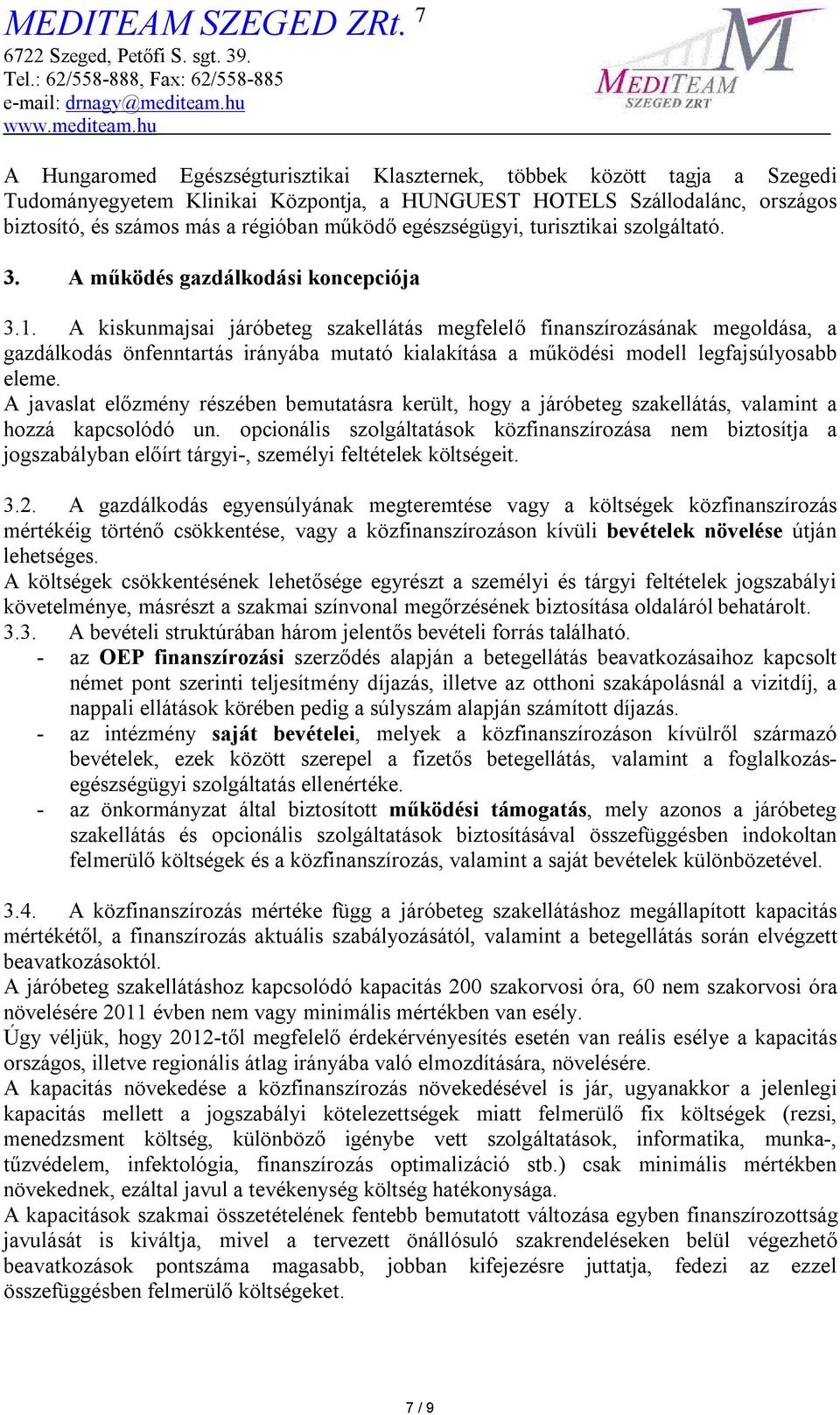 MEDITEAM SZEGED ZRt. 7
6722 Szeged, Petőfi S. sgt. 39.
Tel.: 62/558-888, Fax: 62/558-885
e-mail: drnagy@mediteam.hu
www.mediteam.hu

MEDITEAM
SZEGED ZRT

A Hungaromed Egészségturisztikai Klaszternek, többek között tagja a Szegedi Tudományegyetem Klinikai Központja, a HUNGUEST HOTELS Szállodalánc, országos biztosító, és számos más a régióban működő egészségügyi, turisztikai szolgáltató.

3. A működés gazdálkodási koncepciója

3.1. A kiskunmajsai járóbeteg szakellátás megfelelő finanszírozásának megoldása, a gazdálkodás önfenntartás irányába mutató kialakítása a működési modell legfajsúlyosabb eleme.
A javaslat előzmény részében bemutatásra került, hogy a járóbeteg szakellátás, valamint a hozzá kapcsolódó un. opcionális szolgáltatások közfinanszírozása nem biztosítja a jogszabályban előírt tárgyi-, személyi feltételek költségeit.

3.2. A gazdálkodás egyensúlyának megteremtése vagy a költségek közfinanszírozás mértékéig történő csökkentése, vagy a közfinanszírozáson kívüli bevételek növelése útján lehetséges.
A költségek csökkentésének lehetősége egyrészt a személyi és tárgyi feltételek jogszabályi követelménye, másrészt a szakmai színvonal megőrzésének biztosítása oldaláról behatárolt.
3.3. A bevételi struktúrában három jelentős bevételi forrás található.
- az OEP finanszírozási szerződés alapján a betegellátás beavatkozásaihoz kapcsolt német pont szerinti teljesítmény díjazás, illetve az otthoni szakápolásnál a vizitdíj, a nappali ellátások körében pedig a súlyszám alapján számított díjazás.
- az intézmény saját bevételei, melyek a közfinanszírozáson kívülről származó bevételek, ezek között szerepel a fizetős betegellátás, valamint a foglalkozás-egészségügyi szolgáltatás ellenértéke.
- az önkormányzat által biztosított működési támogatás, mely azonos a járóbeteg szakellátás és opcionális szolgáltatások biztosításával összefüggésben indokoltan felmerülő költségek és a közfinanszírozás, valamint a saját bevételek különbözetével.

3.4. A közfinanszírozás mértéke függ a járóbeteg szakellátáshoz megállapított kapacitás mértékétől, a finanszírozás aktuális szabályozásától, valamint a betegellátás során elvégzett beavatkozásoktól.
A járóbeteg szakellátáshoz kapcsolódó kapacitás 200 szakorvosi óra, 60 nem szakorvosi óra növelésére 2011 évben nem vagy minimális mértékben van esély.
Úgy véljük, hogy 2012-től megfelelő érdekérvényesítés esetén van reális esélye a kapacitás országos, illetve regionális átlag irányába való elmozdítására, növelésére.
A kapacitás növekedése a közfinanszírozás növekedésével is jár, ugyanakkor a jelenlegi kapacitás mellett a jogszabályi kötelezettségek miatt felmerülő fix költségek (rezsi, menedzsment költség, különböző igénybe vett szolgáltatások, informatika, munka-, tűzvédelem, infektológia, finanszírozás optimalizáció stb.) csak minimális mértékben növekednek, ezáltal javul a tevékenység költség hatékonysága.
A kapacitások szakmai összetételének fentebb bemutatott változása egyben finanszírozottság javulását is kiváltja, mivel a tervezett önállósuló szakrendeléseken belül végezhető beavatkozások pontszáma magasabb, jobban kifejezésre juttatja, fedezi az ezzel összefüggésben felmerülő költségeket.

7 / 9